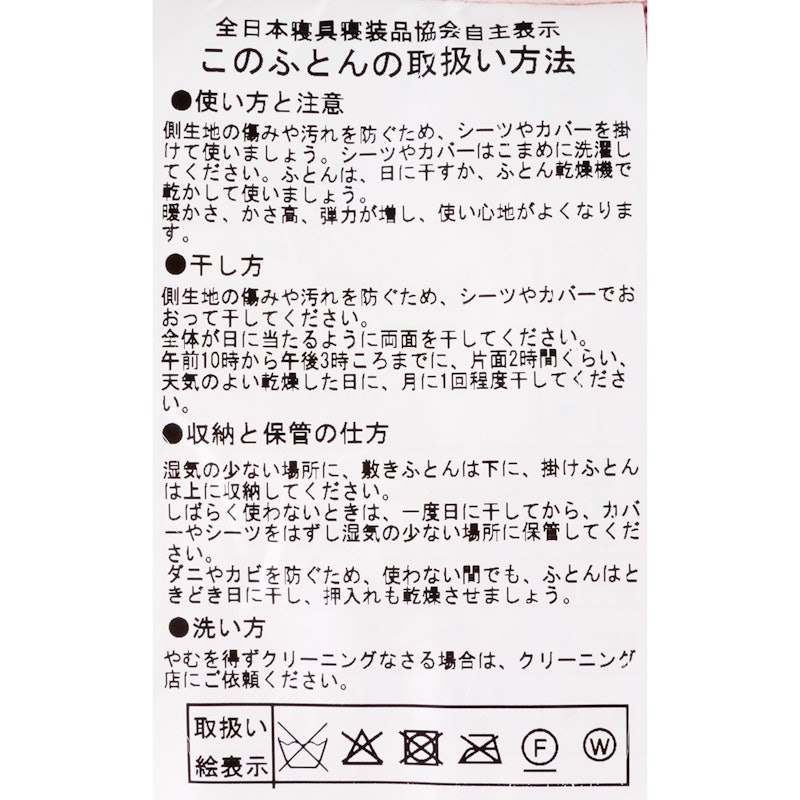 全日本寝具寝装品協会自主表示
このふとんの取扱い方法

●使い方と注意
側生地の傷みや汚れを防ぐため、シーツやカバーを掛けて使いましょう。シーツやカバーはこまめに洗濯してください。ふとんは、日に干すか、ふとん乾燥機で乾かして使いましょう。
暖かさ、かさ高、弾力が増し、使い心地がよくなります。

●干し方
側生地の傷みや汚れを防ぐため、シーツやカバーでおおって干してください。
全体が日に当たるように両面を干してください。
午前10時から午後3時ころまでに、片面2時間ぐらい、天気のよい乾燥した日に、月に1回程度干してください。

●収納と保管の仕方
湿気の少ない場所に、敷きふとんは下に、掛けふとんは上に収納してください。
しばらく使わないときは、一度日に干してから、カバーやシーツをはずし湿気の少ない場所に保管してください。
ダニやカビを防ぐため、使わない間でも、ふとんはときどき日に干し、押入れも乾燥させましょう。

●洗い方
やむを得ずクリーニングなさる場合は、クリーニング店にご依頼ください。

取扱い絵表示 F W